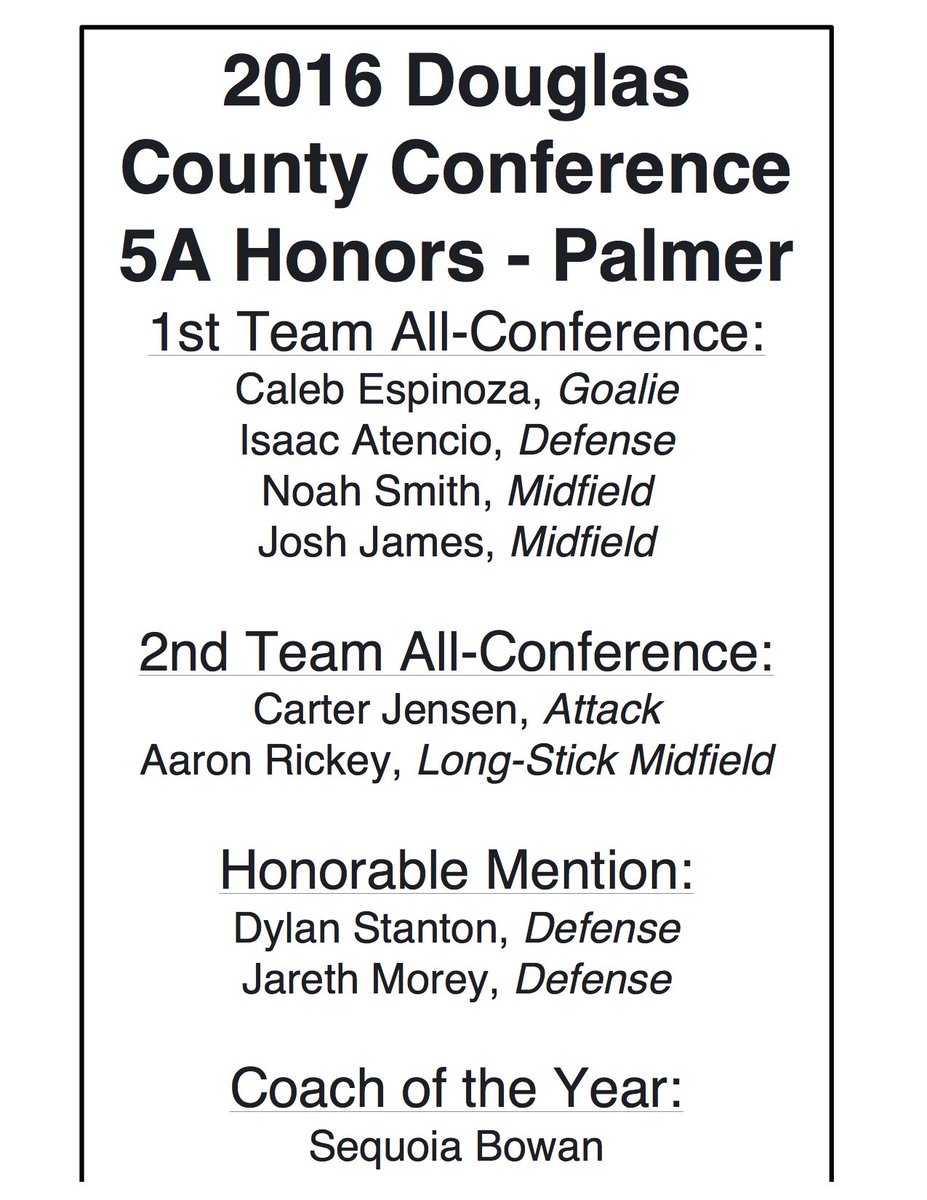 2016 Douglas County Conference 5A Honors - Palmer

1st Team All-Conference:
Caleb Espinoza, Goalie
Isaac Atencio, Defense
Noah Smith, Midfield
Josh James, Midfield

2nd Team All-Conference:
Carter Jensen, Attack
Aaron Rickey, Long-Stick Midfield

Honorable Mention:
Dylan Stanton, Defense
Jareth Morey, Defense

Coach of the Year:
Sequoia Bowan